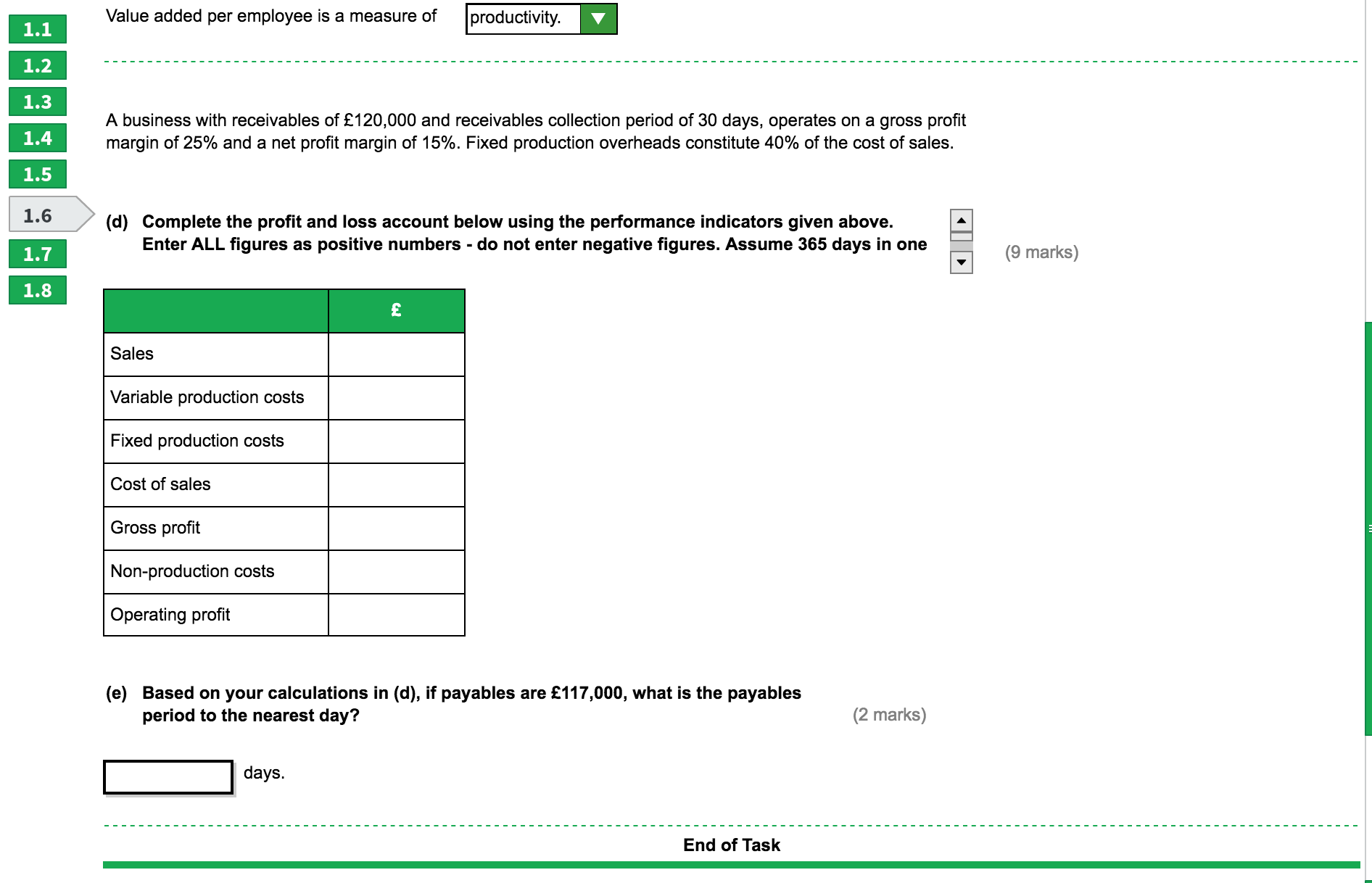 1.1
1.2
1.3
1.4
1.5
1.6
1.7
1.8

Value added per employee is a measure of productivity.

A business with receivables of £120,000 and receivables collection period of 30 days, operates on a gross profit margin of 25% and a net profit margin of 15%. Fixed production overheads constitute 40% of the cost of sales.

(d) Complete the profit and loss account below using the performance indicators given above. Enter ALL figures as positive numbers - do not enter negative figures. Assume 365 days in one

(9 marks)

| | £ |
|---|---|
| Sales | |
| Variable production costs | |
| Fixed production costs | |
| Cost of sales | |
| Gross profit | |
| Non-production costs | |
| Operating profit | |

(e) Based on your calculations in (d), if payables are £117,000, what is the payables period to the nearest day?

(2 marks)

days.

End of Task